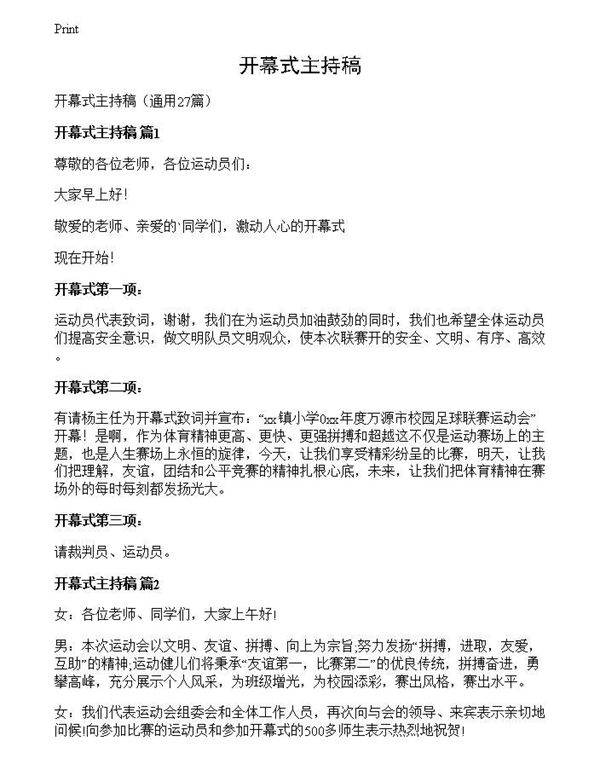 Print

开幕式主持稿

开幕式主持稿（通用27篇）

开幕式主持稿 篇1

尊敬的各位老师，各位运动员们：

大家早上好！

敬爱的老师、亲爱的`同学们，激动人心的开幕式

现在开始！

开幕式第一项：

运动员代表致词，谢谢，我们在为运动员加油鼓劲的同时，我们也希望全体运动员们提高安全意识，做文明队员文明观众，使本次联赛开的安全、文明、有序、高效。

开幕式第二项：

有请杨主任为开幕式致词并宣布：“xx镇小学0xx年度万源市校园足球联赛运动会”开幕！是啊，作为体育精神更高、更快、更强拼搏和超越这不仅是运动赛场上的主题，也是人生赛场上永恒的旋律，今天，让我们享受精彩纷呈的比赛，明天，让我们把理解，友谊，团结和公平竞赛的精神扎根心底，未来，让我们把体育精神在赛场外的每时每刻都发扬光大。

开幕式第三项：

请裁判员、运动员。

开幕式主持稿 篇2

女：各位老师、同学们，大家上午好！

男：本次运动会以文明、友谊、拼搏、向上为宗旨;努力发扬“拼搏，进取，友爱，互助”的精神;运动健儿们将秉承“友谊第一，比赛第二”的优良传统，拼搏奋进，勇攀高峰，充分展示个人风采，为班级增光，为校园添彩，赛出风格，赛出水平。

女：我们代表运动会组委会和全体工作人员，再次向与会的领导、来宾表示亲切地问候!向参加比赛的运动员和参加开幕式的500多师生表示热烈地祝贺！